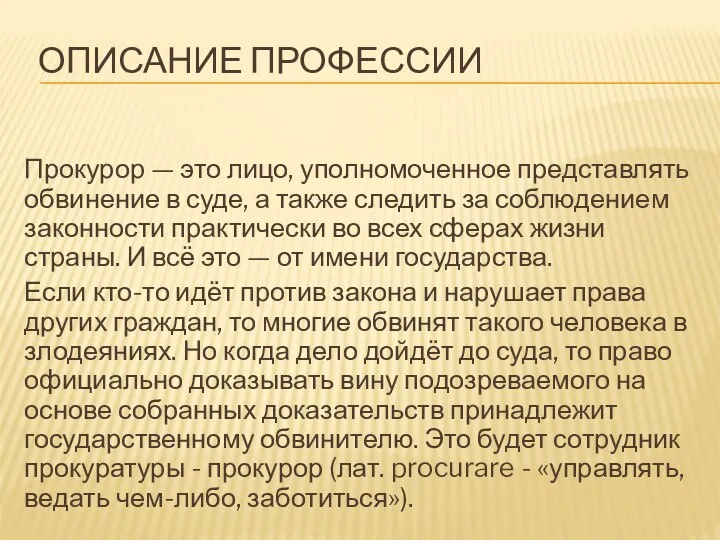 ОПИСАНИЕ ПРОФЕССИИ

Прокурор — это лицо, уполномоченное представлять обвинение в суде, а также следить за соблюдением законности практически во всех сферах жизни страны. И всё это — от имени государства.

Если кто-то идёт против закона и нарушает права других граждан, то многие обвинят такого человека в злодеяниях. Но когда дело дойдёт до суда, то право официально доказывать вину подозреваемого на основе собранных доказательств принадлежит государственному обвинителю. Это будет сотрудник прокуратуры - прокурор (лат. procurare - «управлять, ведать чем-либо, заботиться»).